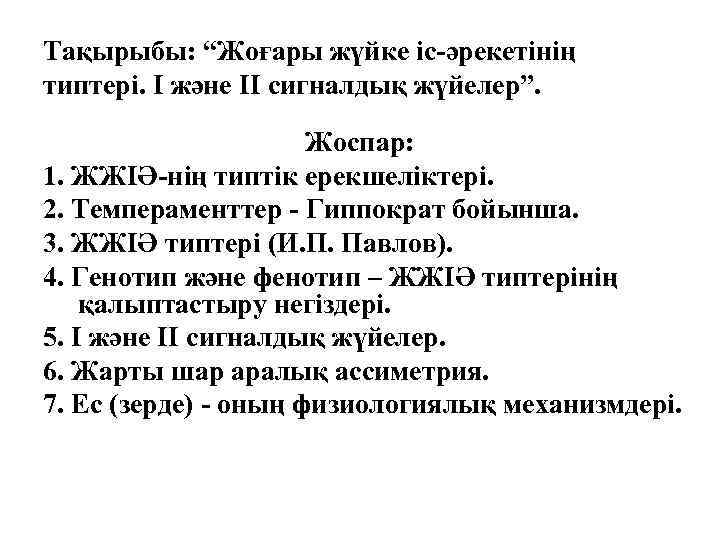 Тақырыбы: “Жоғары жүйке іс-әрекетінің типтері. I және II сигналдық жүйелер”.

Жоспар:

1. ЖЖІӘ-нің типтік ерекшеліктері.
2. Темпераменттер - Гиппократ бойынша.
3. ЖЖІӘ типтері (И.П. Павлов).
4. Генотип және фенотип – ЖЖІӘ типтерінің қалыптастыру негіздері.
5. I және II сигналдық жүйелер.
6. Жарты шар аралық ассиметрия.
7. Ес (зерде) - оның физиологиялық механизмдері.